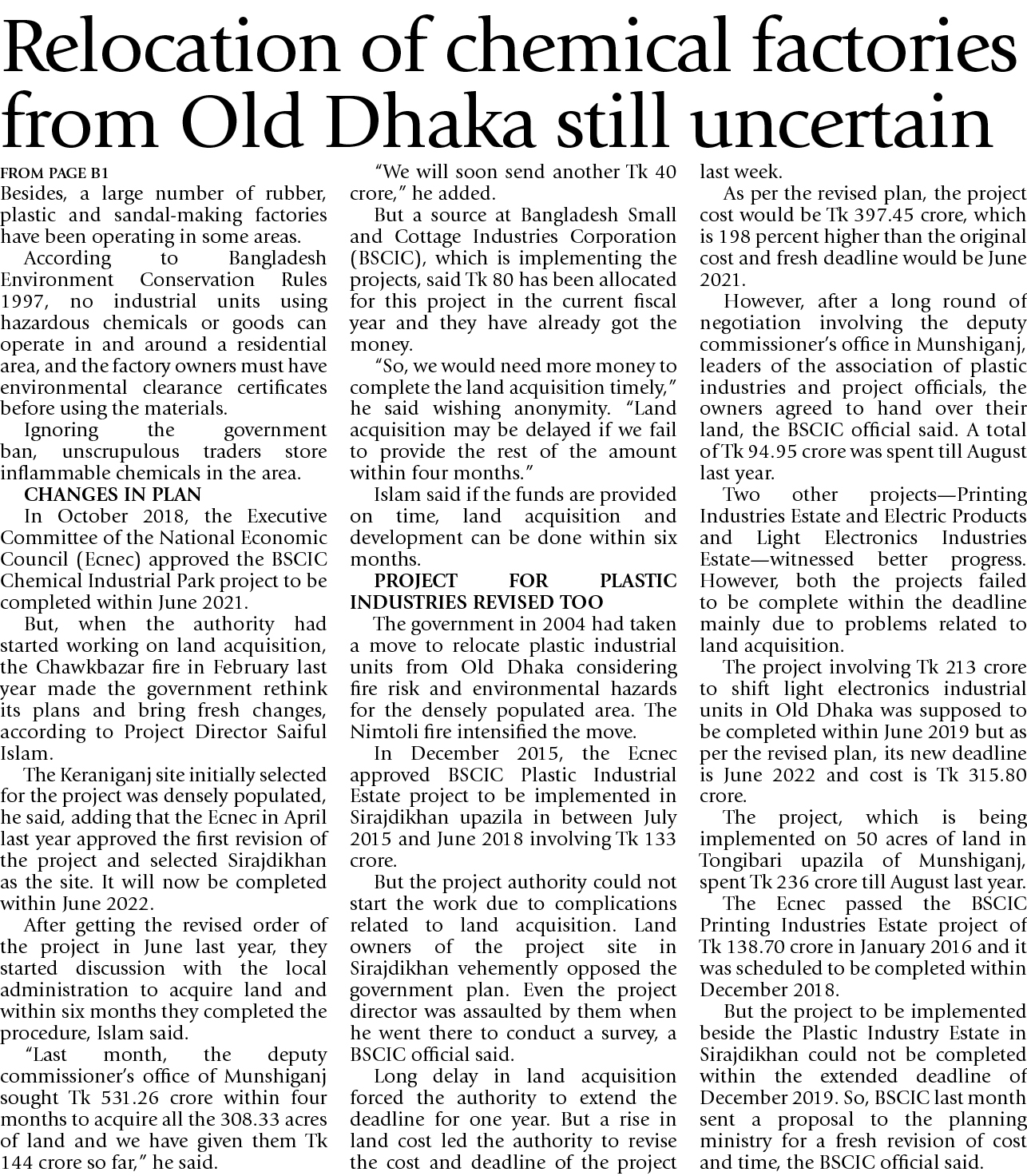 Relocation of chemical factories from Old Dhaka still uncertain

FROM PAGE B1

Besides, a large number of rubber, plastic and sandal-making factories have been operating in some areas.

According to Bangladesh Environment Conservation Rules 1997, no industrial units using hazardous chemicals or goods can operate in and around a residential area, and the factory owners must have environmental clearance certificates before using the materials.

Ignoring the government ban, unscrupulous traders store inflammable chemicals in the area.

CHANGES IN PLAN

In October 2018, the Executive Committee of the National Economic Council (Ecnec) approved the BSCIC Chemical Industrial Park project to be completed within June 2021.

But, when the authority had started working on land acquisition, the Chawkbazar fire in February last year made the government rethink its plans and bring fresh changes, according to Project Director Saiful Islam.

The Keraniganj site initially selected for the project was densely populated, he said, adding that the Ecnec in April last year approved the first revision of the project and selected Sirajdikhan as the site. It will now be completed within June 2022.

After getting the revised order of the project in June last year, they started discussion with the local administration to acquire land and within six months they completed the procedure, Islam said.

"Last month, the deputy commissioner's office of Munshiganj sought Tk 531.26 crore within four months to acquire all the 308.33 acres of land and we have given them Tk 144 crore so far," he said.

"We will soon send another Tk 40 crore," he added.

But a source at Bangladesh Small and Cottage Industries Corporation (BSCIC), which is implementing the projects, said Tk 80 has been allocated for this project in the current fiscal year and they have already got the money.

"So, we would need more money to complete the land acquisition timely," he said wishing anonymity. "Land acquisition may be delayed if we fail to provide the rest of the amount within four months."

Islam said if the funds are provided on time, land acquisition and development can be done within six months.

PROJECT FOR PLASTIC INDUSTRIES REVISED TOO

The government in 2004 had taken a move to relocate plastic industrial units from Old Dhaka considering fire risk and environmental hazards for the densely populated area. The Nimtoli fire intensified the move.

In December 2015, the Ecnec approved BSCIC Plastic Industrial Estate project to be implemented in Sirajdikhan upazila in between July 2015 and June 2018 involving Tk 133 crore.

But the project authority could not start the work due to complications related to land acquisition. Land owners of the project site in Sirajdikhan vehemently opposed the government plan. Even the project director was assaulted by them when he went there to conduct a survey, a BSCIC official said.

Long delay in land acquisition forced the authority to extend the deadline for one year. But a rise in land cost led the authority to revise the cost and deadline of the project last week.

As per the revised plan, the project cost would be Tk 397.45 crore, which is 198 percent higher than the original cost and fresh deadline would be June 2021.

However, after a long round of negotiation involving the deputy commissioner's office in Munshiganj, leaders of the association of plastic industries and project officials, the owners agreed to hand over their land, the BSCIC official said. A total of Tk 94.95 crore was spent till August last year.

Two other projects—Printing Industries Estate and Electric Products and Light Electronics Industries Estate—witnessed better progress. However, both the projects failed to be complete within the deadline mainly due to problems related to land acquisition.

The project involving Tk 213 crore to shift light electronics industrial units in Old Dhaka was supposed to be completed within June 2019 but as per the revised plan, its new deadline is June 2022 and cost is Tk 315.80 crore.

The project, which is being implemented on 50 acres of land in Tongibari upazila of Munshiganj, spent Tk 236 crore till August last year.

The Ecnec passed the BSCIC Printing Industries Estate project of Tk 138.70 crore in January 2016 and it was scheduled to be completed within December 2018.

But the project to be implemented beside the Plastic Industry Estate in Sirajdikhan could not be completed within the extended deadline of December 2019. So, BSCIC last month sent a proposal to the planning ministry for a fresh revision of cost and time, the BSCIC official said.